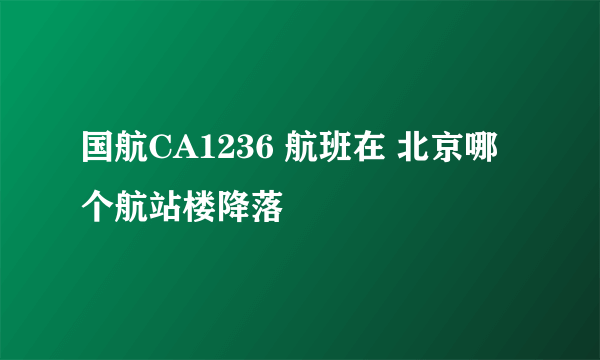 国航CA1236 航班在 北京哪个航站楼降落